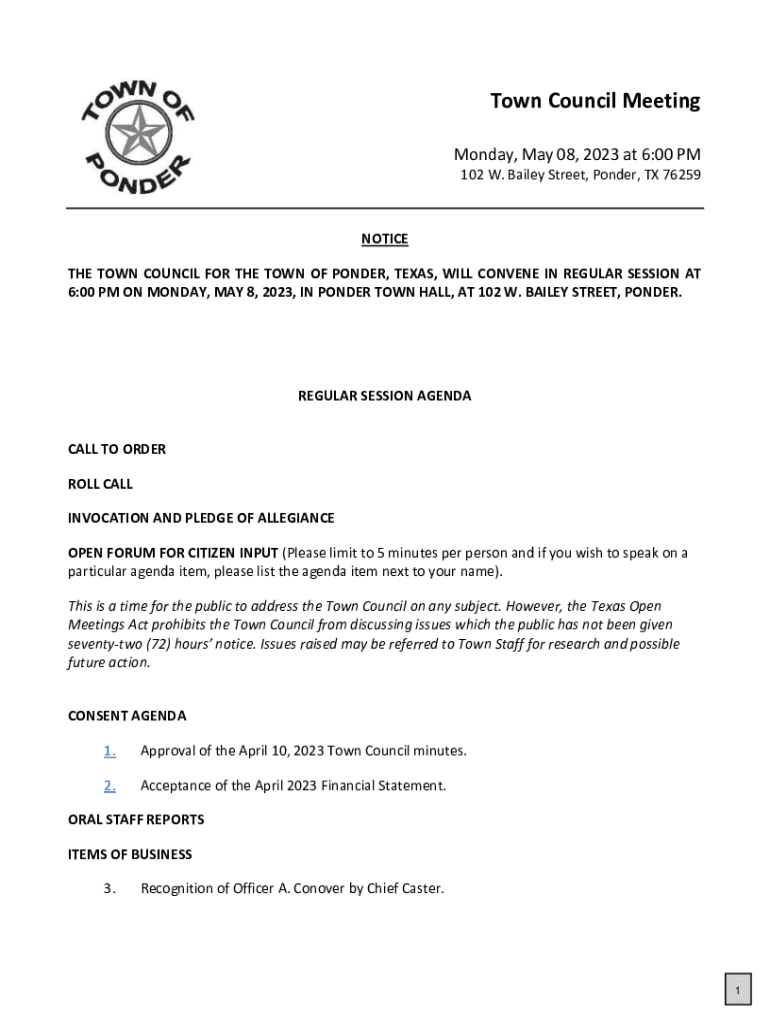 TOWN OF PONDER

Town Council Meeting

Monday, May 08, 2023 at 6:00 PM

102 W. Bailey Street, Ponder, TX 76259

NOTICE

THE TOWN COUNCIL FOR THE TOWN OF PONDER, TEXAS, WILL CONVENE IN REGULAR SESSION AT 6:00 PM ON MONDAY, MAY 8, 2023, IN PONDER TOWN HALL, AT 102 W. BAILEY STREET, PONDER.

REGULAR SESSION AGENDA

CALL TO ORDER

ROLL CALL

INVOCATION AND PLEDGE OF ALLEGIANCE

OPEN FORUM FOR CITIZEN INPUT (Please limit to 5 minutes per person and if you wish to speak on a particular agenda item, please list the agenda item next to your name).

This is a time for the public to address the Town Council on any subject. However, the Texas Open Meetings Act prohibits the Town Council from discussing issues which the public has not been given seventy-two (72) hours' notice. Issues raised may be referred to Town Staff for research and possible future action.

CONSENT AGENDA

1. Approval of the April 10, 2023 Town Council minutes.

2. Acceptance of the April 2023 Financial Statement.

ORAL STAFF REPORTS

ITEMS OF BUSINESS

3. Recognition of Officer A. Conover by Chief Caster.

1